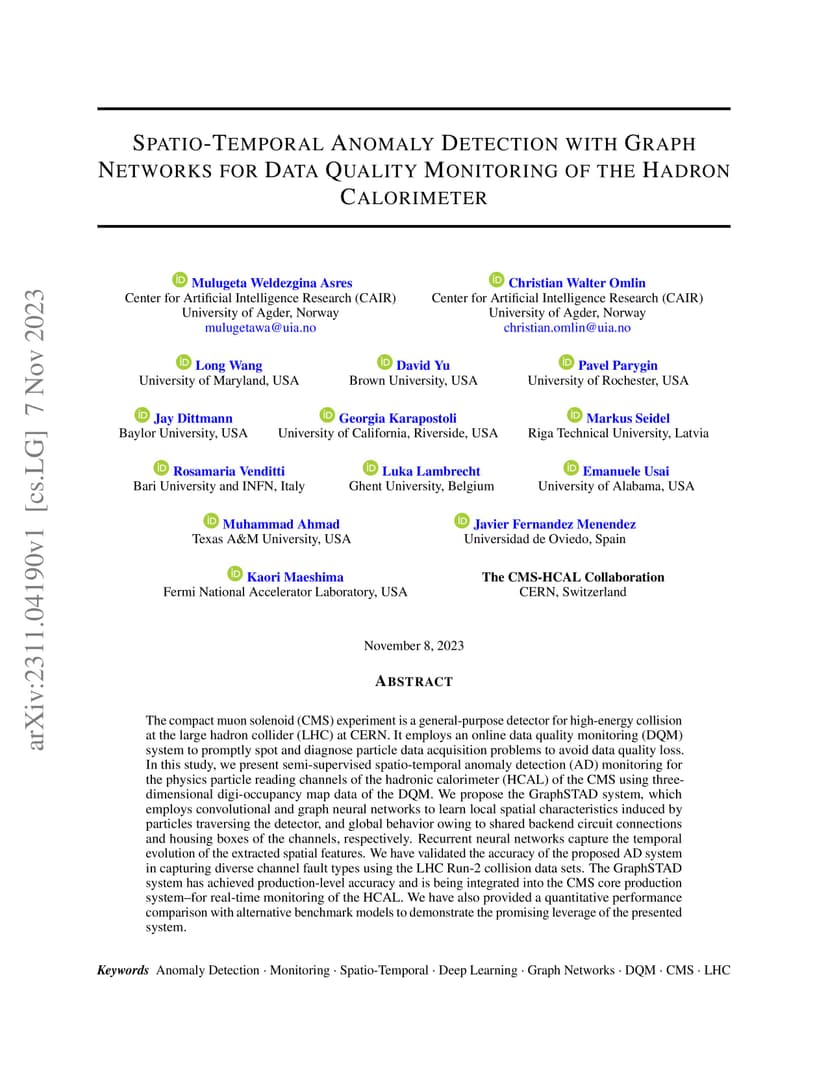 arXiv:2311.04190v1 [cs.LG] 7 Nov 2023

SPATIO-TEMPORAL ANOMALY DETECTION WITH GRAPH NETWORKS FOR DATA QUALITY MONITORING OF THE HADRON CALORIMETER

Mulugeta Weldezgina Asres
Center for Artificial Intelligence Research (CAIR)
University of Agder, Norway
mulugetawa@uia.no

Christian Walter Omlin
Center for Artificial Intelligence Research (CAIR)
University of Agder, Norway
christian.omlin@uia.no

Long Wang
University of Maryland, USA

David Yu
Brown University, USA

Pavel Parygin
University of Rochester, USA

Jay Dittmann
Baylor University, USA

Georgia Karapostoli
University of California, Riverside, USA

Markus Seidel
Riga Technical University, Latvia

Rosamaria Venditti
Bari University and INFN, Italy

Luka Lambrecht
Ghent University, Belgium

Emanuele Usai
University of Alabama, USA

Muhammad Ahmad
Texas A&M University, USA

Javier Fernandez Menendez
Universidad de Oviedo, Spain

Kaori Maeshima
Fermi National Accelerator Laboratory, USA

The CMS-HCAL Collaboration
CERN, Switzerland

November 8, 2023

ABSTRACT

The compact muon solenoid (CMS) experiment is a general-purpose detector for high-energy collision at the large hadron collider (LHC) at CERN. It employs an online data quality monitoring (DQM) system to promptly spot and diagnose particle data acquisition problems to avoid data quality loss. In this study, we present semi-supervised spatio-temporal anomaly detection (AD) monitoring for the physics particle reading channels of the hadronic calorimeter (HCAL) of the CMS using three-dimensional digi-occupancy map data of the DQM. We propose the GraphSTAD system, which employs convolutional and graph neural networks to learn local spatial characteristics induced by particles traversing the detector, and global behavior owing to shared backend circuit connections and housing boxes of the channels, respectively. Recurrent neural networks capture the temporal evolution of the extracted spatial features. We have validated the accuracy of the proposed AD system in capturing diverse channel fault types using the LHC Run-2 collision data sets. The GraphSTAD system has achieved production-level accuracy and is being integrated into the CMS core production system–for real-time monitoring of the HCAL. We have also provided a quantitative performance comparison with alternative benchmark models to demonstrate the promising leverage of the presented system.

Keywords Anomaly Detection · Monitoring · Spatio-Temporal · Deep Learning · Graph Networks · DQM · CMS · LHC